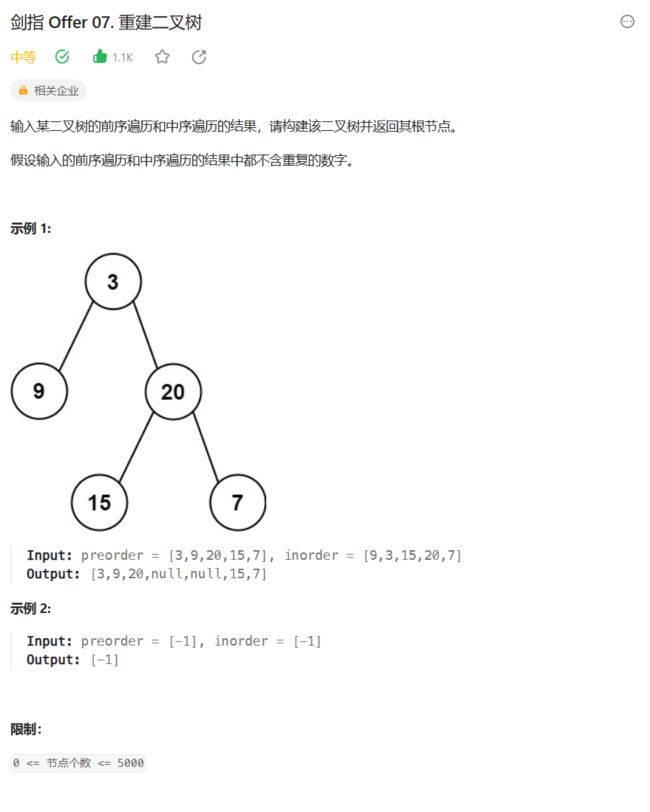 剑指 Offer 07. 重建二叉树

中等 1.1K

相关企业

输入某二叉树的前序遍历和中序遍历的结果，请构建该二叉树并返回其根节点。

假设输入的前序遍历和中序遍历的结果中都不含重复的数字。

示例 1:

3
9
20
15
7

Input: preorder = [3,9,20,15,7], inorder = [9,3,15,20,7]
Output: [3,9,20,null,null,15,7]

示例 2:

Input: preorder = [-1], inorder = [-1]
Output: [-1]

限制:

0 <= 节点个数 <= 5000